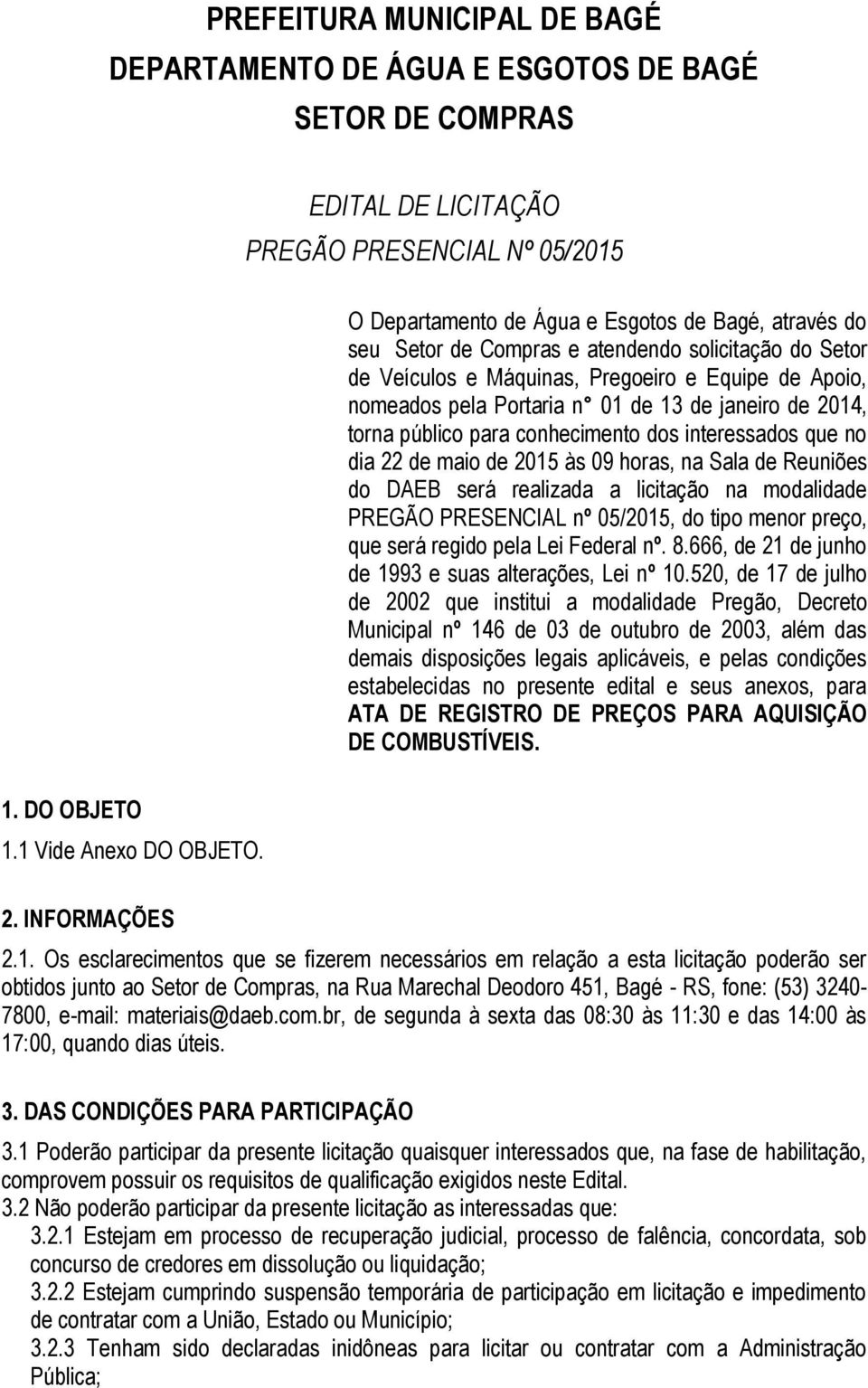 PREFEITURA MUNICIPAL DE BAGÉ
DEPARTAMENTO DE ÁGUA E ESGOTOS DE BAGÉ
SETOR DE COMPRAS

EDITAL DE LICITAÇÃO
PREGÃO PRESENCIAL Nº 05/2015

O Departamento de Água e Esgotos de Bagé, através do seu Setor de Compras e atendendo solicitação do Setor de Veículos e Máquinas, Pregoeiro e Equipe de Apoio, nomeados pela Portaria n° 01 de 13 de janeiro de 2014, torna público para conhecimento dos interessados que no dia 22 de maio de 2015 às 09 horas, na Sala de Reuniões do DAEB será realizada a licitação na modalidade PREGÃO PRESENCIAL nº 05/2015, do tipo menor preço, que será regido pela Lei Federal nº. 8.666, de 21 de junho de 1993 e suas alterações, Lei nº 10.520, de 17 de julho de 2002 que institui a modalidade Pregão, Decreto Municipal nº 146 de 03 de outubro de 2003, além das demais disposições legais aplicáveis, e pelas condições estabelecidas no presente edital e seus anexos, para ATA DE REGISTRO DE PREÇOS PARA AQUISIÇÃO DE COMBUSTÍVEIS.

1. DO OBJETO
1.1 Vide Anexo DO OBJETO.

2. INFORMAÇÕES
2.1. Os esclarecimentos que se fizerem necessários em relação a esta licitação poderão ser obtidos junto ao Setor de Compras, na Rua Marechal Deodoro 451, Bagé - RS, fone: (53) 3240-7800, e-mail: materiais@daeb.com.br, de segunda à sexta das 08:30 às 11:30 e das 14:00 às 17:00, quando dias úteis.

3. DAS CONDIÇÕES PARA PARTICIPAÇÃO
3.1 Poderão participar da presente licitação quaisquer interessados que, na fase de habilitação, comprovem possuir os requisitos de qualificação exigidos neste Edital.
3.2 Não poderão participar da presente licitação as interessadas que:
3.2.1 Estejam em processo de recuperação judicial, processo de falência, concordata, sob concurso de credores em dissolução ou liquidação;
3.2.2 Estejam cumprindo suspensão temporária de participação em licitação e impedimento de contratar com a União, Estado ou Município;
3.2.3 Tenham sido declaradas inidôneas para licitar ou contratar com a Administração Pública;